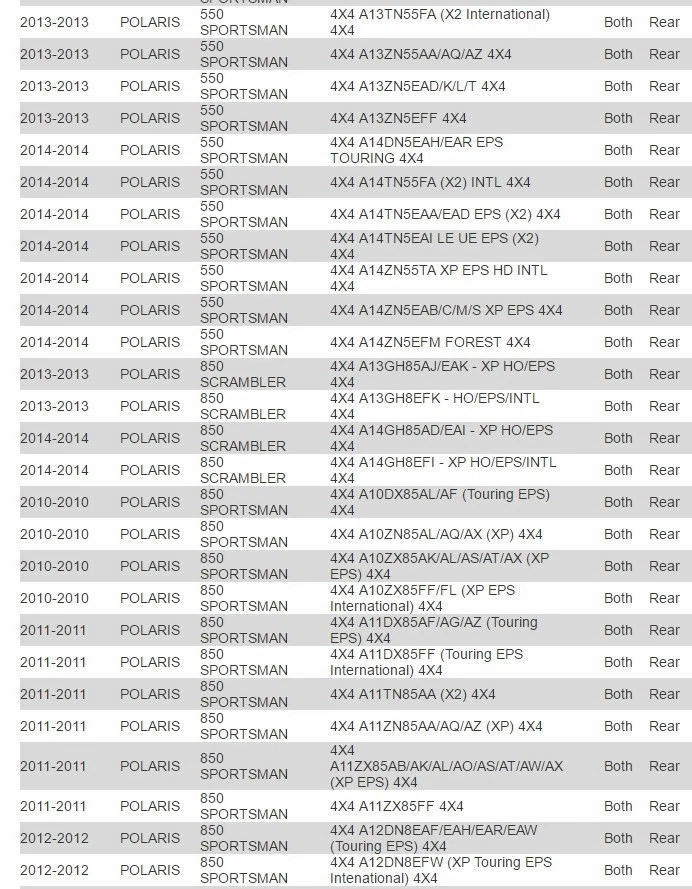 | | | | | | |
|---|---|---|---|---|---|
| 2013-2013 | POLARIS | 550 SPORTSMAN | 4X4 A13TN55FA (X2 International) 4X4 | Both | Rear |
| 2013-2013 | POLARIS | 550 SPORTSMAN | 4X4 A13ZN55AA/AQ/AZ 4X4 | Both | Rear |
| 2013-2013 | POLARIS | 550 SPORTSMAN | 4X4 A13ZN5EAD/K/L/T 4X4 | Both | Rear |
| 2013-2013 | POLARIS | 550 SPORTSMAN | 4X4 A13ZN5EFF 4X4 | Both | Rear |
| 2014-2014 | POLARIS | 550 SPORTSMAN | 4X4 A14DN5EAH/EAR EPS TOURING 4X4 | Both | Rear |
| 2014-2014 | POLARIS | 550 SPORTSMAN | 4X4 A14TN55FA (X2) INTL 4X4 | Both | Rear |
| 2014-2014 | POLARIS | 550 SPORTSMAN | 4X4 A14TN5EAA/EAD EPS (X2) 4X4 | Both | Rear |
| 2014-2014 | POLARIS | 550 SPORTSMAN | 4X4 A14TN5EAI LE UE EPS (X2) 4X4 | Both | Rear |
| 2014-2014 | POLARIS | 550 SPORTSMAN | 4X4 A14ZN55TA XP EPS HD INTL 4X4 | Both | Rear |
| 2014-2014 | POLARIS | 550 SPORTSMAN | 4X4 A14ZN5EAB/C/M/S XP EPS 4X4 | Both | Rear |
| 2014-2014 | POLARIS | 550 SPORTSMAN | 4X4 A14ZN5EFM FOREST 4X4 | Both | Rear |
| 2013-2013 | POLARIS | 850 SCRAMBLER | 4X4 A13GH85AJ/EAK - XP HO/EPS 4X4 | Both | Rear |
| 2013-2013 | POLARIS | 850 SCRAMBLER | 4X4 A13GH8EFK - HO/EPS/INTL 4X4 | Both | Rear |
| 2014-2014 | POLARIS | 850 SCRAMBLER | 4X4 A14GH85AD/EAI - XP HO/EPS 4X4 | Both | Rear |
| 2014-2014 | POLARIS | 850 SCRAMBLER | 4X4 A14GH8EFI - XP HO/EPS/INTL 4X4 | Both | Rear |
| 2010-2010 | POLARIS | 850 SPORTSMAN | 4X4 A10DX85AL/AF (Touring EPS) 4X4 | Both | Rear |
| 2010-2010 | POLARIS | 850 SPORTSMAN | 4X4 A10ZN85AL/AQ/AX (XP) 4X4 | Both | Rear |
| 2010-2010 | POLARIS | 850 SPORTSMAN | 4X4 A10ZX85AK/AL/AS/AT/AX (XP EPS) 4X4 | Both | Rear |
| 2010-2010 | POLARIS | 850 SPORTSMAN | 4X4 A10ZX85FF/FL (XP EPS International) 4X4 | Both | Rear |
| 2011-2011 | POLARIS | 850 SPORTSMAN | 4X4 A11DX85AF/AG/AZ (Touring EPS) 4X4 | Both | Rear |
| 2011-2011 | POLARIS | 850 SPORTSMAN | 4X4 A11DX85FF (Touring EPS International) 4X4 | Both | Rear |
| 2011-2011 | POLARIS | 850 SPORTSMAN | 4X4 A11TN85AA (X2) 4X4 | Both | Rear |
| 2011-2011 | POLARIS | 850 SPORTSMAN | 4X4 A11ZN85AA/AQ/AZ (XP) 4X4 | Both | Rear |
| 2011-2011 | POLARIS | 850 SPORTSMAN | 4X4 A11ZX85AB/AK/AL/AO/AS/AT/AW/AX (XP EPS) 4X4 | Both | Rear |
| 2011-2011 | POLARIS | 850 SPORTSMAN | 4X4 A11ZX85FF 4X4 | Both | Rear |
| 2012-2012 | POLARIS | 850 SPORTSMAN | 4X4 A12DN8EAF/EAH/EAR/EAW (Touring EPS) 4X4 | Both | Rear |
| 2012-2012 | POLARIS | 850 SPORTSMAN | 4X4 A12DN8EFW (XP Touring EPS Intenational) 4X4 | Both | Rear |